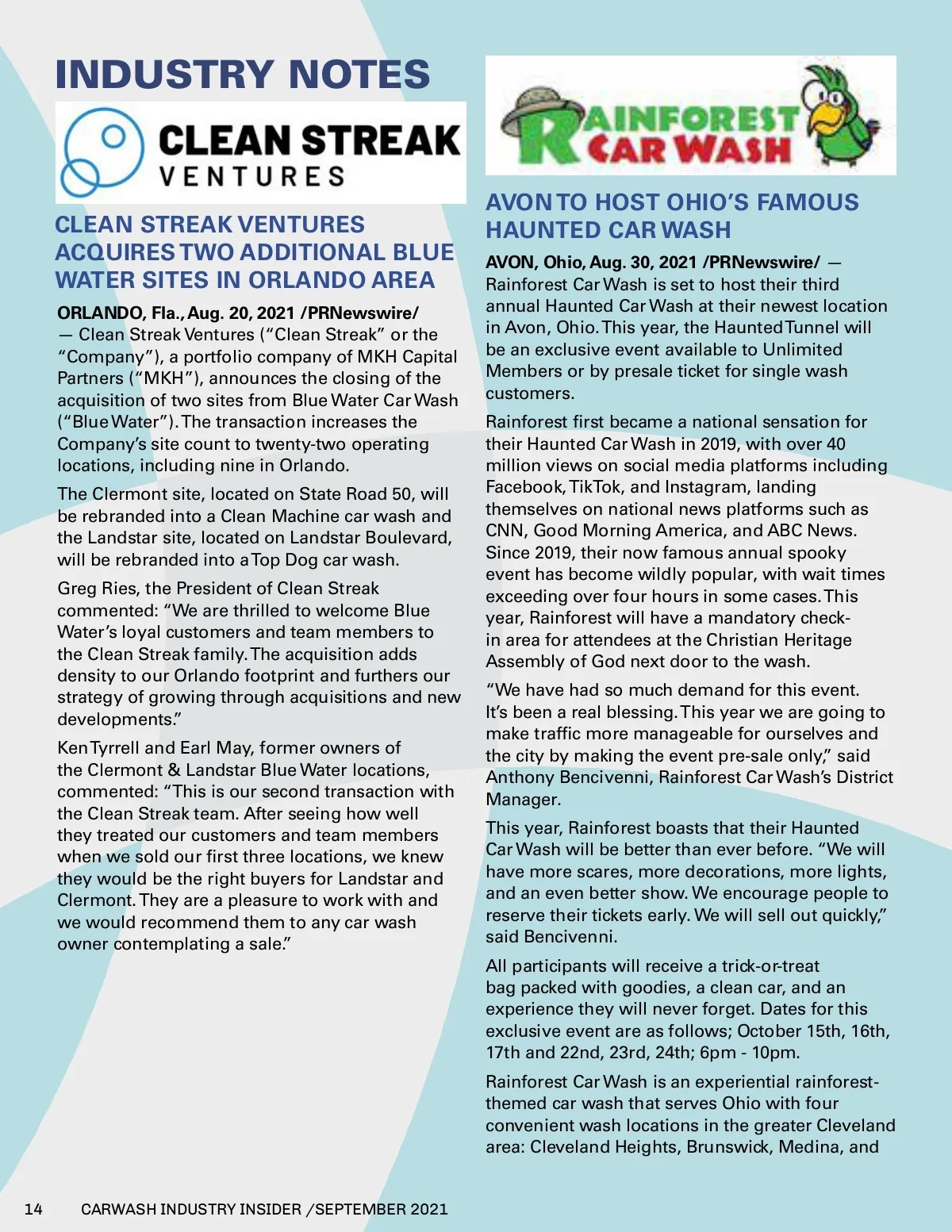 INDUSTRY NOTES

CLEAN STREAK
VENTURES

CLEAN STREAK VENTURES ACQUIRES TWO ADDITIONAL BLUE WATER SITES IN ORLANDO AREA

ORLANDO, Fla., Aug. 20, 2021 /PRNewswire/ — Clean Streak Ventures ("Clean Streak" or the "Company"), a portfolio company of MKH Capital Partners ("MKH"), announces the closing of the acquisition of two sites from Blue Water Car Wash ("Blue Water"). The transaction increases the Company's site count to twenty-two operating locations, including nine in Orlando.

The Clermont site, located on State Road 50, will be rebranded into a Clean Machine car wash and the Landstar site, located on Landstar Boulevard, will be rebranded into a Top Dog car wash.

Greg Ries, the President of Clean Streak commented: "We are thrilled to welcome Blue Water's loyal customers and team members to the Clean Streak family. The acquisition adds density to our Orlando footprint and furthers our strategy of growing through acquisitions and new developments."

Ken Tyrrell and Earl May, former owners of the Clermont & Landstar Blue Water locations, commented: "This is our second transaction with the Clean Streak team. After seeing how well they treated our customers and team members when we sold our first three locations, we knew they would be the right buyers for Landstar and Clermont. They are a pleasure to work with and we would recommend them to any car wash owner contemplating a sale."

RAINFOREST CAR WASH

AVON TO HOST OHIO'S FAMOUS HAUNTED CAR WASH

AVON, Ohio, Aug. 30, 2021 /PRNewswire/ — Rainforest Car Wash is set to host their third annual Haunted Car Wash at their newest location in Avon, Ohio. This year, the Haunted Tunnel will be an exclusive event available to Unlimited Members or by presale ticket for single wash customers.

Rainforest first became a national sensation for their Haunted Car Wash in 2019, with over 40 million views on social media platforms including Facebook, TikTok, and Instagram, landing themselves on national news platforms such as CNN, Good Morning America, and ABC News. Since 2019, their now famous annual spooky event has become wildly popular, with wait times exceeding over four hours in some cases. This year, Rainforest will have a mandatory check-in area for attendees at the Christian Heritage Assembly of God next door to the wash.

"We have had so much demand for this event. It's been a real blessing. This year we are going to make traffic more manageable for ourselves and the city by making the event pre-sale only," said Anthony Bencivenni, Rainforest Car Wash's District Manager.

This year, Rainforest boasts that their Haunted Car Wash will be better than ever before. "We will have more scares, more decorations, more lights, and an even better show. We encourage people to reserve their tickets early. We will sell out quickly," said Bencivenni.

All participants will receive a trick-or-treat bag packed with goodies, a clean car, and an experience they will never forget. Dates for this exclusive event are as follows; October 15th, 16th, 17th and 22nd, 23rd, 24th; 6pm - 10pm.

Rainforest Car Wash is an experiential rainforest-themed car wash that serves Ohio with four convenient wash locations in the greater Cleveland area: Cleveland Heights, Brunswick, Medina, and

14 CARWASH INDUSTRY INSIDER / SEPTEMBER 2021